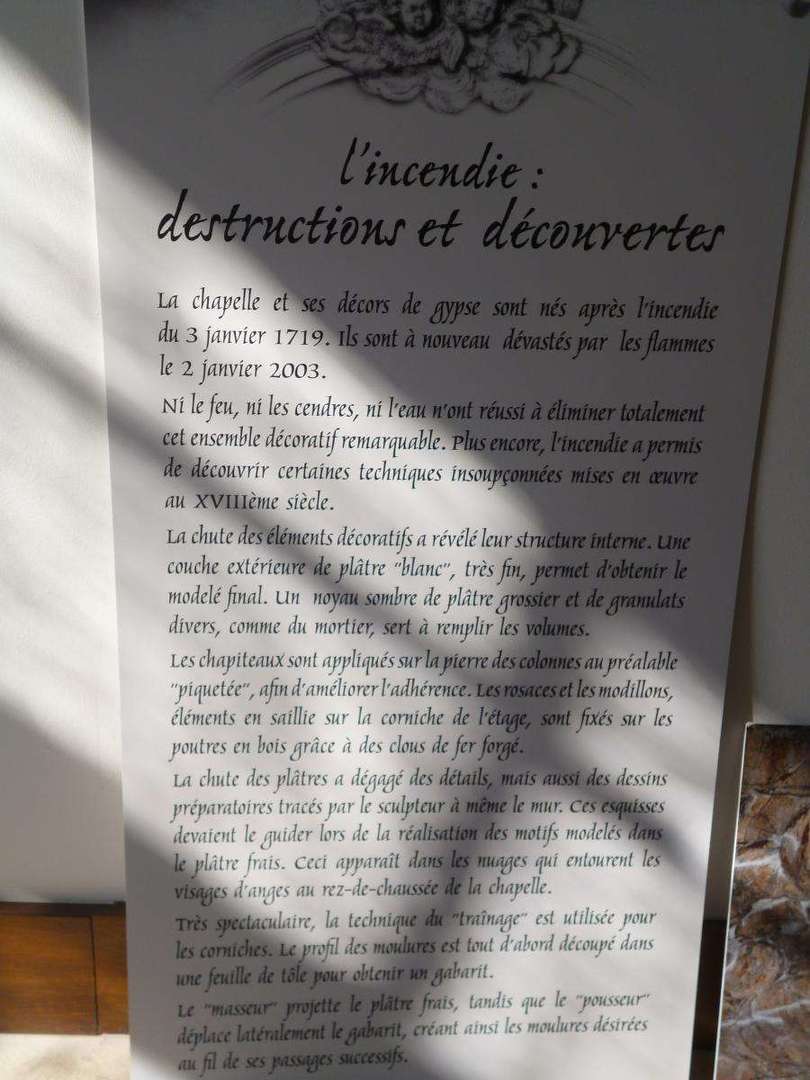 l'incendie :
destructions et découvertes

La chapelle et ses décors de gypse sont nés après l'incendie du 3 janvier 1719. Ils sont à nouveau dévastés par les flammes le 2 janvier 2003.

Ni le feu, ni les cendres, ni l'eau n'ont réussi à éliminer totalement cet ensemble décoratif remarquable. Plus encore, l'incendie a permis de découvrir certaines techniques insoupçonnées mises en œuvre au XVIIIème siècle.

La chute des éléments décoratifs a révélé leur structure interne. Une couche extérieure de plâtre "blanc", très fin, permet d'obtenir le modelé final. Un noyau sombre de plâtre grossier et de granulats divers, comme du mortier, sert à remplir les volumes.

Les chapiteaux sont appliqués sur la pierre des colonnes au préalable "piquetée", afin d'améliorer l'adhérence. Les rosaces et les modillons, éléments en saillie sur la corniche de l'étage, sont fixés sur les poutres en bois grâce à des clous de fer forgé.

La chute des plâtres a dégagé des détails, mais aussi des dessins préparatoires tracés par le sculpteur à même le mur. Ces esquisses devaient le guider lors de la réalisation des motifs modelés dans le plâtre frais. Ceci apparaît dans les nuages qui entourent les visages d'anges au rez-de-chaussée de la chapelle.

Très spectaculaire, la technique du "traînage" est utilisée pour les corniches. Le profil des moulures est tout d'abord découpé dans une feuille de tôle pour obtenir un gabarit.

Le "masseur" projette le plâtre frais, tandis que le "pousseur" déplace latéralement le gabarit, créant ainsi les moulures désirées au fil de ses passages successifs.